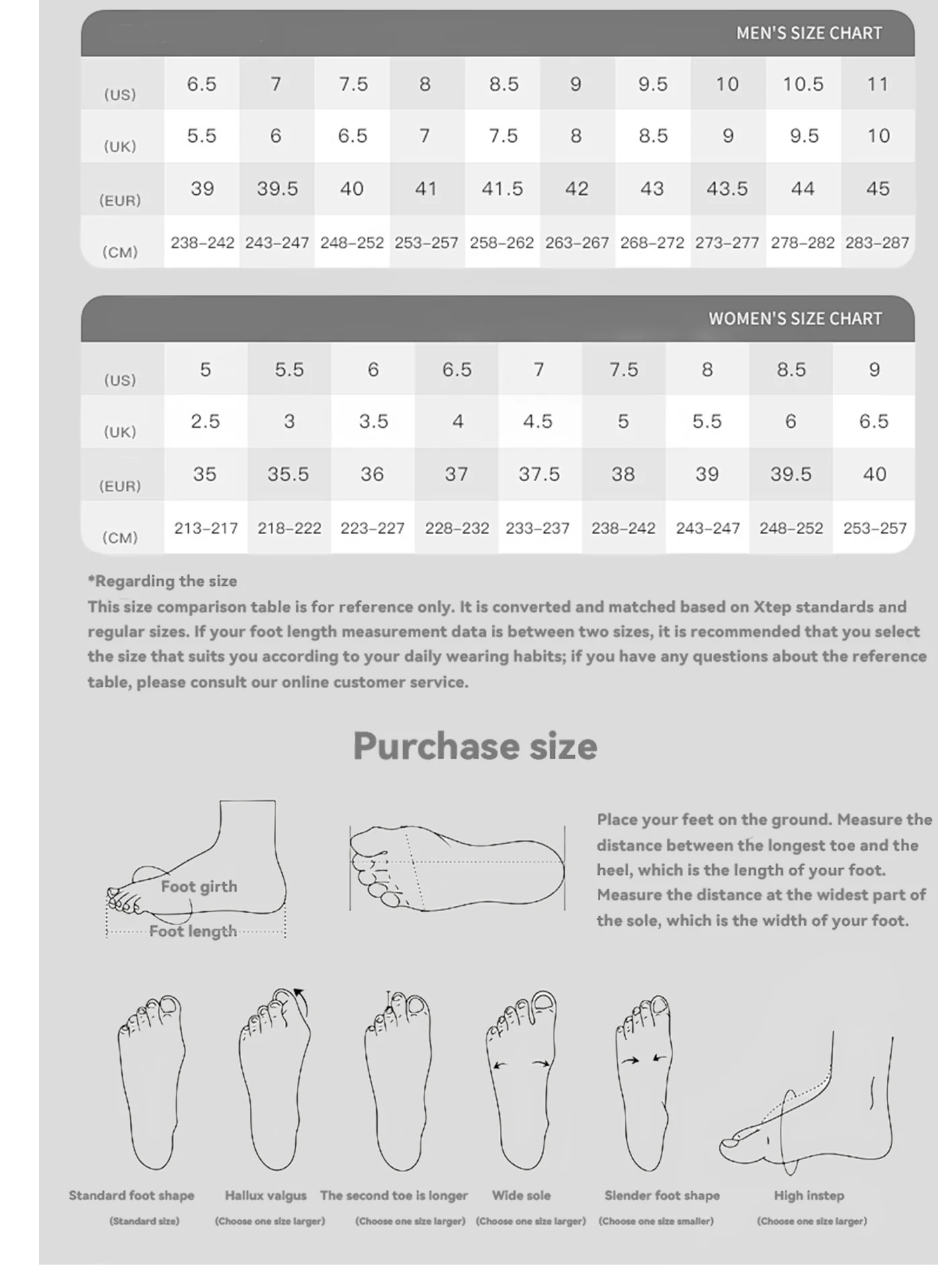 MEN'S SIZE CHART

| (US) | 6.5 | 7 | 7.5 | 8 | 8.5 | 9 | 9.5 | 10 | 10.5 | 11 |
|---|---|---|---|---|---|---|---|---|---|---|
| (UK) | 5.5 | 6 | 6.5 | 7 | 7.5 | 8 | 8.5 | 9 | 9.5 | 10 |
| (EUR) | 39 | 39.5 | 40 | 41 | 41.5 | 42 | 43 | 43.5 | 44 | 45 |
| (CM) | 238-242 | 243-247 | 248-252 | 253-257 | 258-262 | 263-267 | 268-272 | 273-277 | 278-282 | 283-287 |

WOMEN'S SIZE CHART

| (US) | 5 | 5.5 | 6 | 6.5 | 7 | 7.5 | 8 | 8.5 | 9 |
|---|---|---|---|---|---|---|---|---|---|
| (UK) | 2.5 | 3 | 3.5 | 4 | 4.5 | 5 | 5.5 | 6 | 6.5 |
| (EUR) | 35 | 35.5 | 36 | 37 | 37.5 | 38 | 39 | 39.5 | 40 |
| (CM) | 213-217 | 218-222 | 223-227 | 228-232 | 233-237 | 238-242 | 243-247 | 248-252 | 253-257 |

*Regarding the size
This size comparison table is for reference only. It is converted and matched based on Xtep standards and regular sizes. If your foot length measurement data is between two sizes, it is recommended that you select the size that suits you according to your daily wearing habits; if you have any questions about the reference table, please consult our online customer service.

Purchase size

Foot girth
Foot length

Place your feet on the ground. Measure the distance between the longest toe and the heel, which is the length of your foot. Measure the distance at the widest part of the sole, which is the width of your foot.

Standard foot shape
(Standard size)
Hallux valgus
(Choose one size larger)
The second toe is longer
(Choose one size larger)
Wide sole
(Choose one size larger)
Slender foot shape
(Choose one size smaller)
High instep
(Choose one size larger)